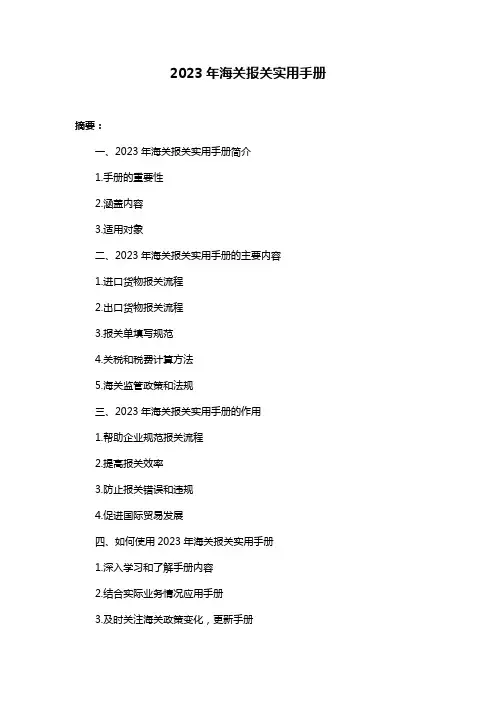 2023 年海关报关实用手册

摘要：

一、2023 年海关报关实用手册简介

1.手册的重要性

2.涵盖内容

3.适用对象

二、2023 年海关报关实用手册的主要内容

1.进口货物报关流程

2.出口货物报关流程

3.报关单填写规范

4.关税和税费计算方法

5.海关监管政策和法规

三、2023 年海关报关实用手册的作用

1.帮助企业规范报关流程

2.提高报关效率

3.防止报关错误和违规

4.促进国际贸易发展

四、如何使用 2023 年海关报关实用手册

1.深入学习和了解手册内容

2.结合实际业务情况应用手册

3.及时关注海关政策变化，更新手册